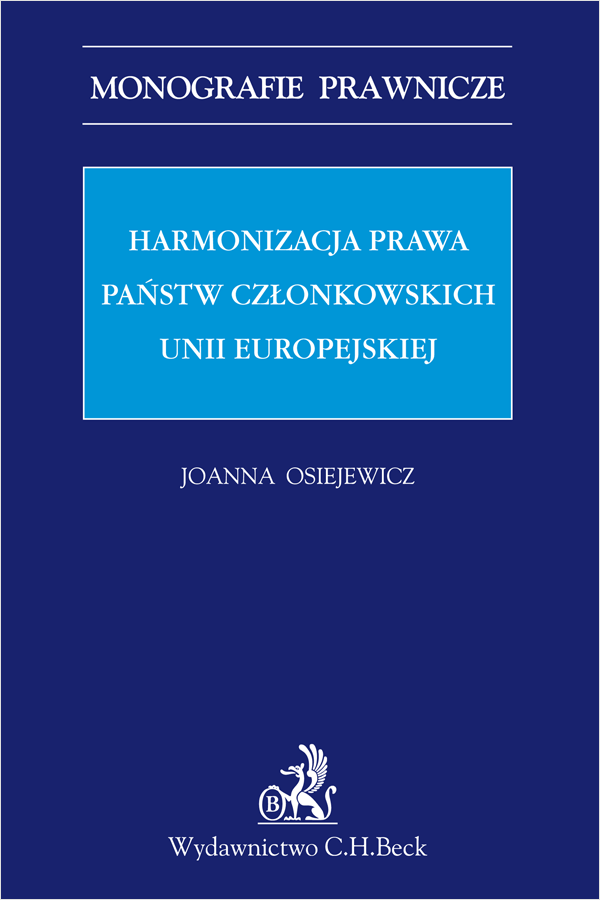 MONOGRAFIE PRAWNICZE

HARMONIZACJA PRAWA PAŃSTW CZŁONKOWSKICH UNII EUROPEJSKIEJ

JOANNA OSIEJEWICZ

B

Wydawnictwo C.H.Beck